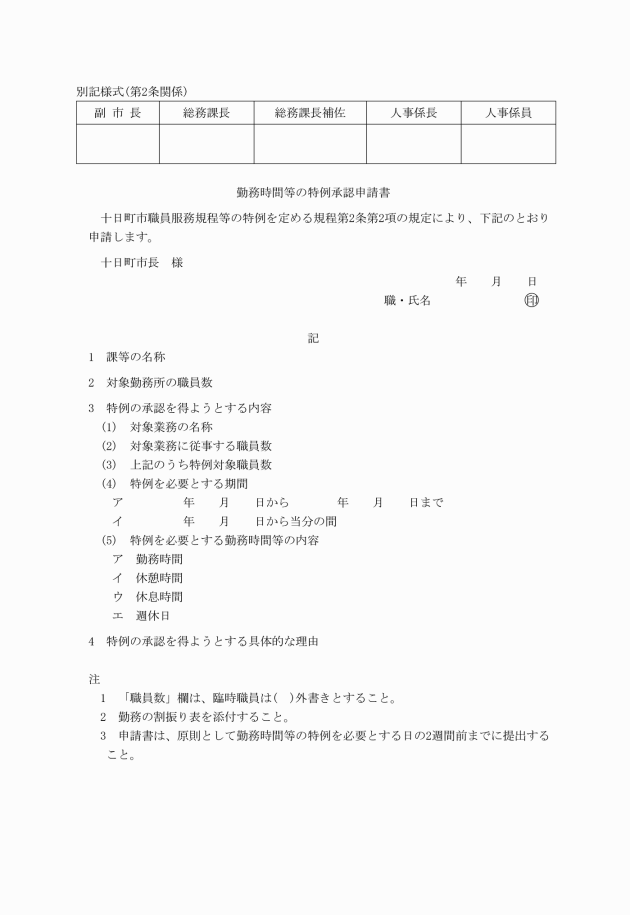 別記様式(第2条関係)

| 副 市 長 | 総務課長 | 総務課長補佐 | 人事係長 | 人事係員 |
|---|---|---|---|---|
| | | | | |

勤務時間等の特例承認申請書

十日町市職員服務規程等の特例を定める規程第2条第2項の規定により、下記のとおり申請します。

十日町市長　様

年　月　日

職・氏名　㊞

記

1　課等の名称

2　対象勤務所の職員数

3　特例の承認を得ようとする内容
(1)　対象業務の名称
(2)　対象業務に従事する職員数
(3)　上記のうち特例対象職員数
(4)　特例を必要とする期間
ア　年　月　日から　年　月　日まで
イ　年　月　日から当分の間
(5)　特例を必要とする勤務時間等の内容
ア　勤務時間
イ　休憩時間
ウ　休息時間
エ　週休日

4　特例の承認を得ようとする具体的な理由

注
1　「職員数」欄は、臨時職員は( )外書きとすること。
2　勤務の割振り表を添付すること。
3　申請書は、原則として勤務時間等の特例を必要とする日の2週間前までに提出すること。